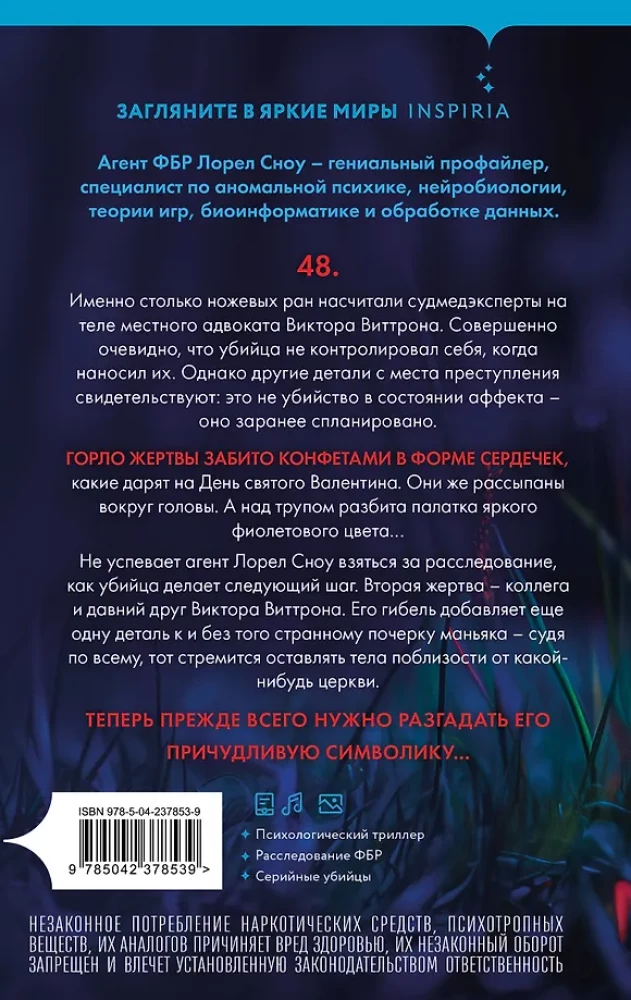 ЗАГЛЯНИТЕ В ЯРКИЕ МИРЫ INSPIRIA

Агент ФБР Лорел Сноу – гениальный профайлер, специалист по аномальной психике, нейробиологии, теории игр, биоинформатике и обработке данных.

48.

Именно столько ножевых ран насчитали судмедэксперты на теле местного адвоката Виктора Виттрона. Совершенно очевидно, что убийца не контролировал себя, когда наносил их. Однако другие детали с места преступления свидетельствуют: это не убийство в состоянии аффекта – оно заранее спланировано.

ГОРЛО ЖЕРТВЫ ЗАБИТО КОНФЕТАМИ В ФОРМЕ СЕРДЕЧЕК, какие дарят на День святого Валентина. Они же рассыпаны вокруг головы. А над трупом разбита палатка яркого фиолетового цвета...

Не успевает агент Лорел Сноу взяться за расследование, как убийца делает следующий шаг. Вторая жертва – коллега и давний друг Виктора Виттрона. Его гибель добавляет еще одну деталь к и без того странному почерку маньяка – судя по всему, тот стремится оставлять тела поблизости от какой-нибудь церкви.

ТЕПЕРЬ ПРЕЖДЕ ВСЕГО НУЖНО РАЗГАДАТЬ ЕГО ПРИЧУДЛИВУЮ СИМВОЛИКУ...

ISBN 978-5-04-237853-9

9 785042 378539 >

Психологический триллер
Расследование ФБР
Серийные убийцы

НЕЗАКОННОЕ ПОТРЕБЛЕНИЕ НАРКОТИЧЕСКИХ СРЕДСТВ, ПСИХОТРОПНЫХ ВЕЩЕСТВ, ИХ АНАЛОГОВ ПРИЧИНЯЕТ ВРЕД ЗДОРОВЬЮ, ИХ НЕЗАКОННЫЙ ОБОРОТ ЗАПРЕЩЕН И ВЛЕЧЕТ УСТАНОВЛЕННУЮ ЗАКОНОДАТЕЛЬСТВОМ ОТВЕТСТВЕННОСТЬ